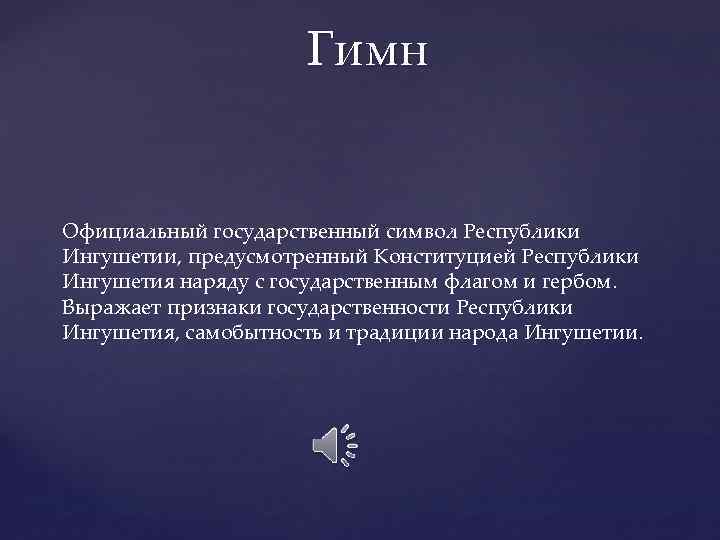 Гимн

Официальный государственный символ Республики Ингушетии, предусмотренный Конституцией Республики Ингушетия наряду с государственным флагом и гербом. Выражает признаки государственности Республики Ингушетия, самобытность и традиции народа Ингушетии.